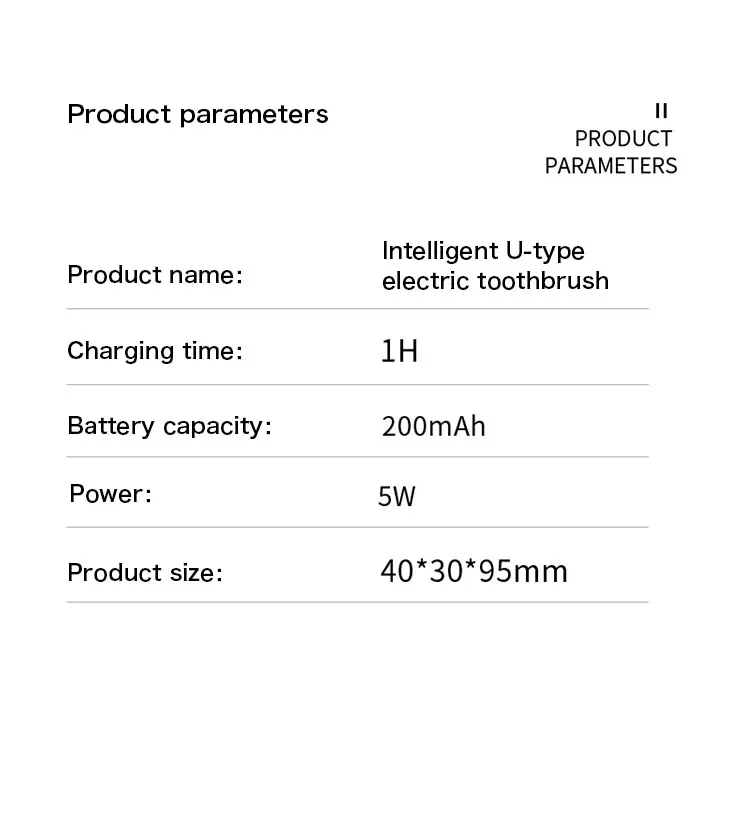 Product parameters

II
PRODUCT
PARAMETERS

Product name: Intelligent U-type electric toothbrush

Charging time: 1H

Battery capacity: 200mAh

Power: 5W

Product size: 40*30*95mm